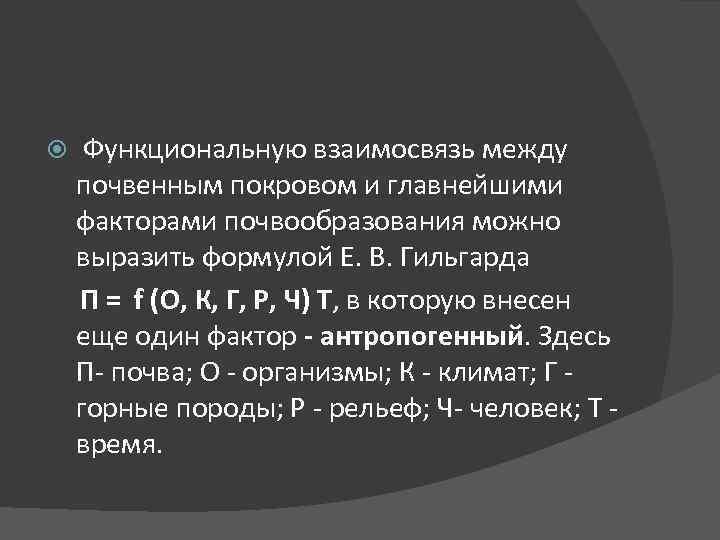 Функциональную взаимосвязь между почвенным покровом и главнейшими факторами почвообразования можно выразить формулой Е. В. Гильгарда

П = f (О, К, Г, Р, Ч) Т, в которую внесен еще один фактор - антропогенный. Здесь П- почва; О - организмы; К - климат; Г - горные породы; Р - рельеф; Ч- человек; Т - время.